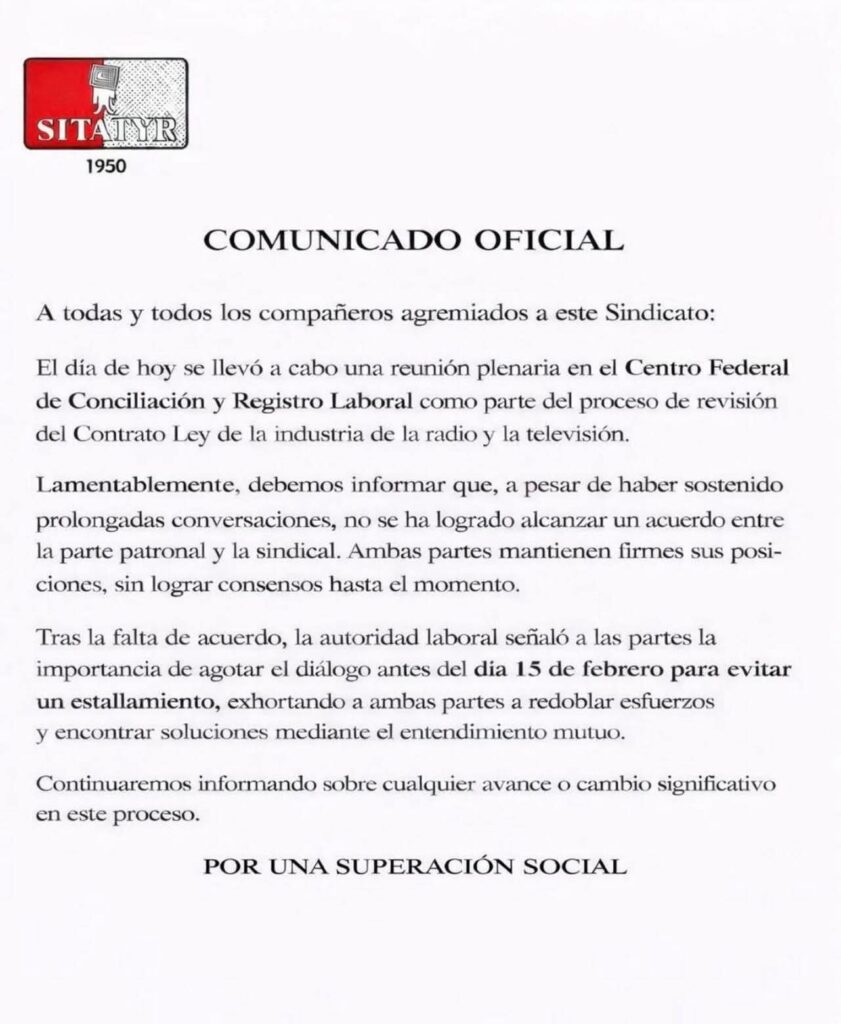 SITATYR
1950

COMUNICADO OFICIAL

A todas y todos los compañeros agremiados a este Sindicato:

El día de hoy se llevó a cabo una reunión plenaria en el Centro Federal de Conciliación y Registro Laboral como parte del proceso de revisión del Contrato Ley de la industria de la radio y la televisión.

Lamentablemente, debemos informar que, a pesar de haber sostenido prolongadas conversaciones, no se ha logrado alcanzar un acuerdo entre la parte patronal y la sindical. Ambas partes mantienen firmes sus posiciones, sin lograr consensos hasta el momento.

Tras la falta de acuerdo, la autoridad laboral señaló a las partes la importancia de agotar el diálogo antes del dia 15 de febrero para evitar un estallamiento, exhortando a ambas partes a redoblar esfuerzos y encontrar soluciones mediante el entendimiento mutuo.

Continuaremos informando sobre cualquier avance o cambio significativo en este proceso.

POR UNA SUPERACIÓN SOCIAL